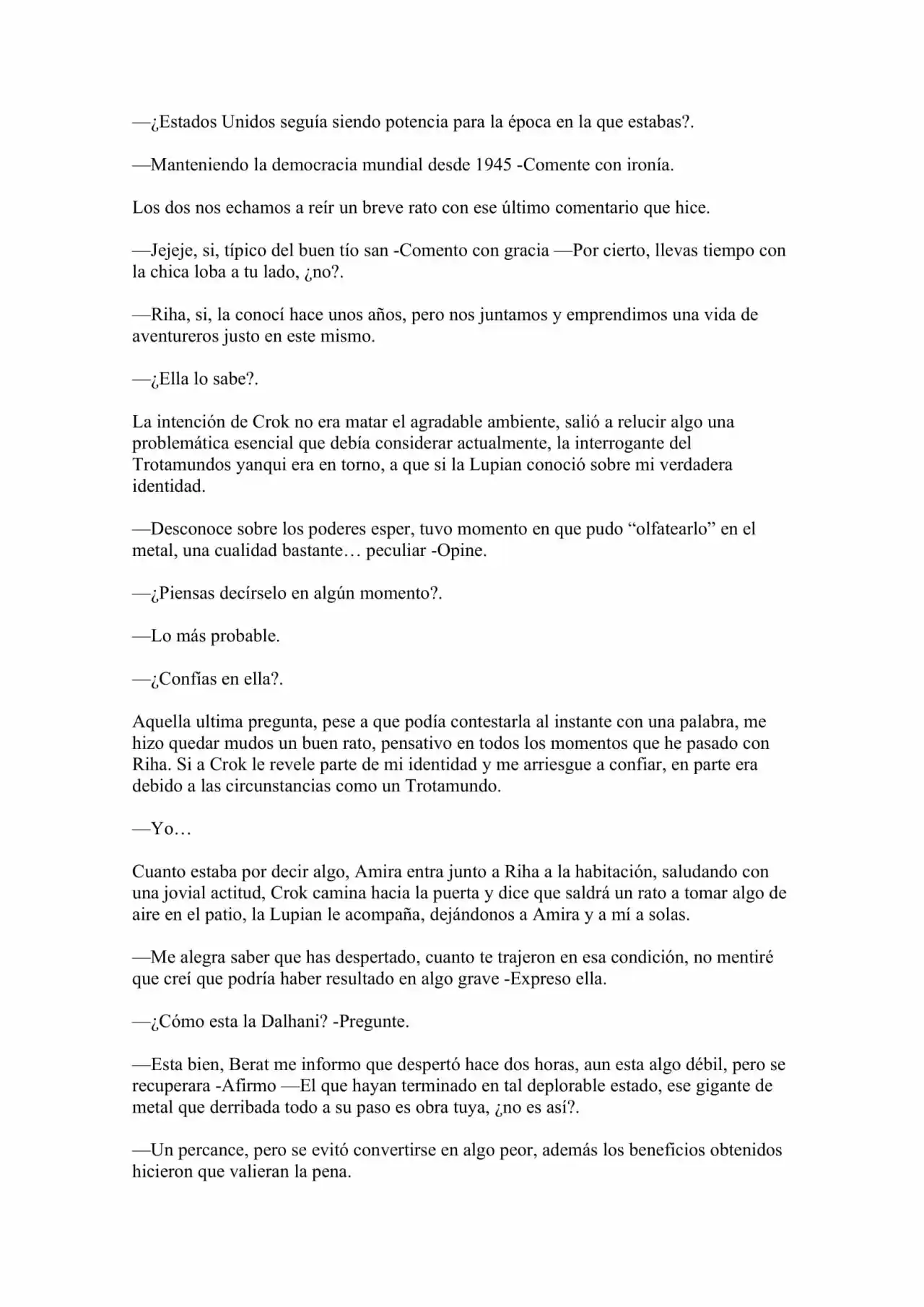 —¿Estados Unidos seguía siendo potencia para la época en la que estabas?.

—Manteniendo la democracia mundial desde 1945 -Comente con ironía.

Los dos nos echamos a reír un breve rato con ese último comentario que hice.

—Jejeje, si, típico del buen tío san -Comento con gracia —Por cierto, llevas tiempo con la chica loba a tu lado, ¿no?.

—Riha, si, la conocí hace unos años, pero nos juntamos y emprendimos una vida de aventureros justo en este mismo.

—¿Ella lo sabe?.

La intención de Crok no era matar el agradable ambiente, salió a relucir algo una problemática esencial que debía considerar actualmente, la interrogante del Trotamundos yanqui era en torno, a que si la Lupian conoció sobre mi verdadera identidad.

—Desconoce sobre los poderes esper, tuvo momento en que pudo "olfatearlo" en el metal, una cualidad bastante… peculiar -Opine.

—¿Piensas decírselo en algún momento?.

—Lo más probable.

—¿Confías en ella?.

Aquella ultima pregunta, pese a que podía contestarla al instante con una palabra, me hizo quedar mudos un buen rato, pensativo en todos los momentos que he pasado con Riha. Si a Crok le revele parte de mi identidad y me arriesgue a confiar, en parte era debido a las circunstancias como un Trotamundo.

—Yo…

Cuanto estaba por decir algo, Amira entra junto a Riha a la habitación, saludando con una jovial actitud, Crok camina hacia la puerta y dice que saldrá un rato a tomar algo de aire en el patio, la Lupian le acompaña, dejándonos a Amira y a mí a solas.

—Me alegra saber que has despertado, cuanto te trajeron en esa condición, no mentiré que creí que podría haber resultado en algo grave -Expreso ella.

—¿Cómo esta la Dalhani? -Pregunte.

—Esta bien, Berat me informo que despertó hace dos horas, aun esta algo débil, pero se recuperara -Afirmo —El que hayan terminado en tal deplorable estado, ese gigante de metal que derribada todo a su paso es obra tuya, ¿no es así?.

—Un percance, pero se evitó convertirse en algo peor, además los beneficios obtenidos hicieron que valieran la pena.